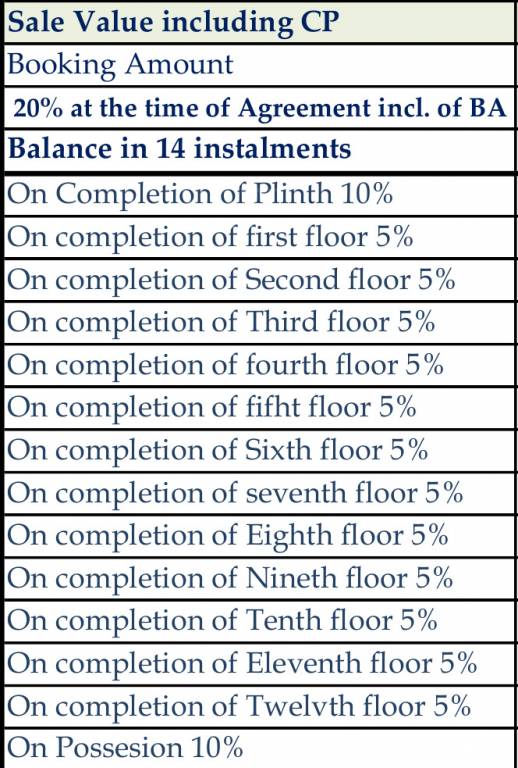 | Sale Value including CP |
|---|
| Booking Amount |
| 20% at the time of Agreement incl. of BA |
| Balance in 14 instalments |
| On Completion of Plinth 10% |
| On completion of first floor 5% |
| On completion of Second floor 5% |
| On completion of Third floor 5% |
| On completion of fourth floor 5% |
| On completion of fifht floor 5% |
| On completion of Sixth floor 5% |
| On completion of seventh floor 5% |
| On completion of Eighth floor 5% |
| On completion of Nineth floor 5% |
| On completion of Tenth floor 5% |
| On completion of Eleventh floor 5% |
| On completion of Twelvth floor 5% |
| On Possesion 10% |